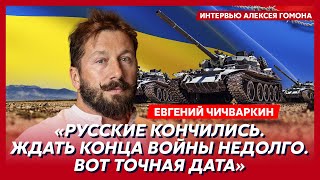 ИНТЕРВЬЮ АЛЕКСЕЯ ГОМОНА

ЕВГЕНИЙ ЧИЧВАРКИН

«РУССКИЕ КОНЧИЛИСЬ. ЖДАТЬ КОНЦА ВОЙНЫ НЕДОЛГО. ВОТ ТОЧНАЯ ДАТА»